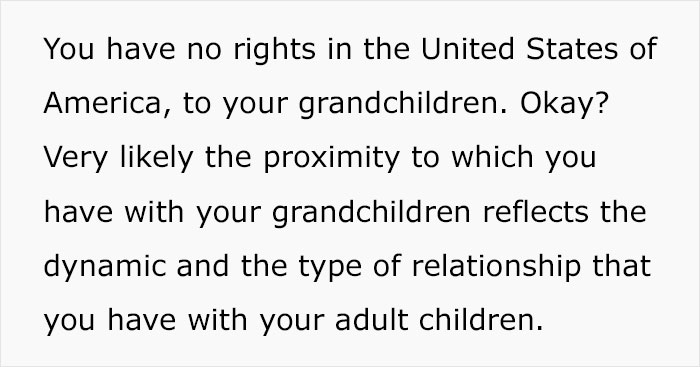 You have no rights in the United States of America, to your grandchildren. Okay? Very likely the proximity to which you have with your grandchildren reflects the dynamic and the type of relationship that you have with your adult children.